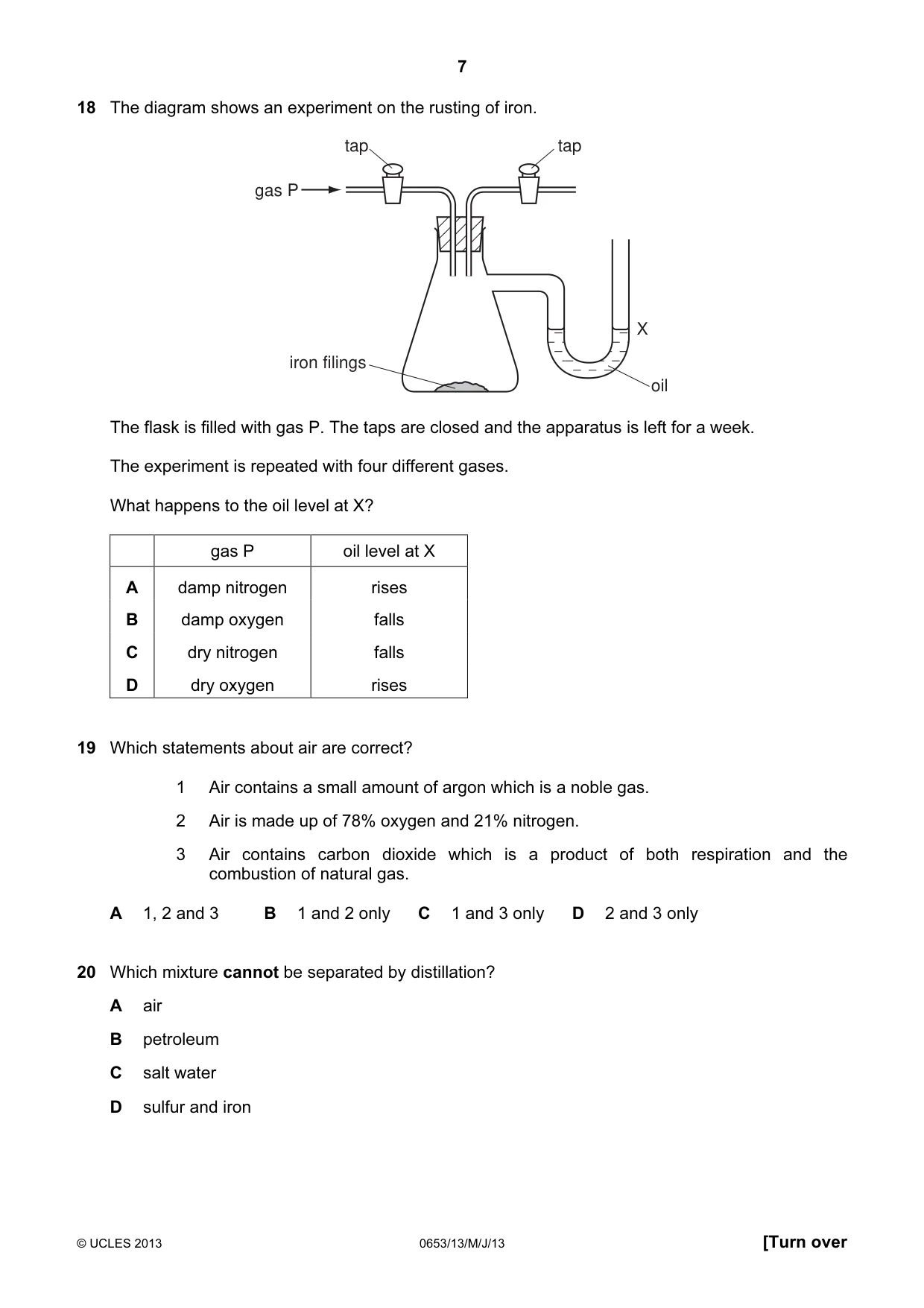 7

18 The diagram shows an experiment on the rusting of iron.

tap

tap

gas P

X

iron filings

oil

The flask is filled with gas P. The taps are closed and the apparatus is left for a week.

The experiment is repeated with four different gases.

What happens to the oil level at X?

| | gas P | oil level at X |
|---|---|---|
| A | damp nitrogen | rises |
| B | damp oxygen | falls |
| C | dry nitrogen | falls |
| D | dry oxygen | rises |

19 Which statements about air are correct?

1 Air contains a small amount of argon which is a noble gas.

2 Air is made up of 78% oxygen and 21% nitrogen.

3 Air contains carbon dioxide which is a product of both respiration and the combustion of natural gas.

A 1, 2 and 3 B 1 and 2 only C 1 and 3 only D 2 and 3 only

20 Which mixture cannot be separated by distillation?

A air

B petroleum

C salt water

D sulfur and iron

© UCLES 2013 0653/13/M/J/13 [Turn over